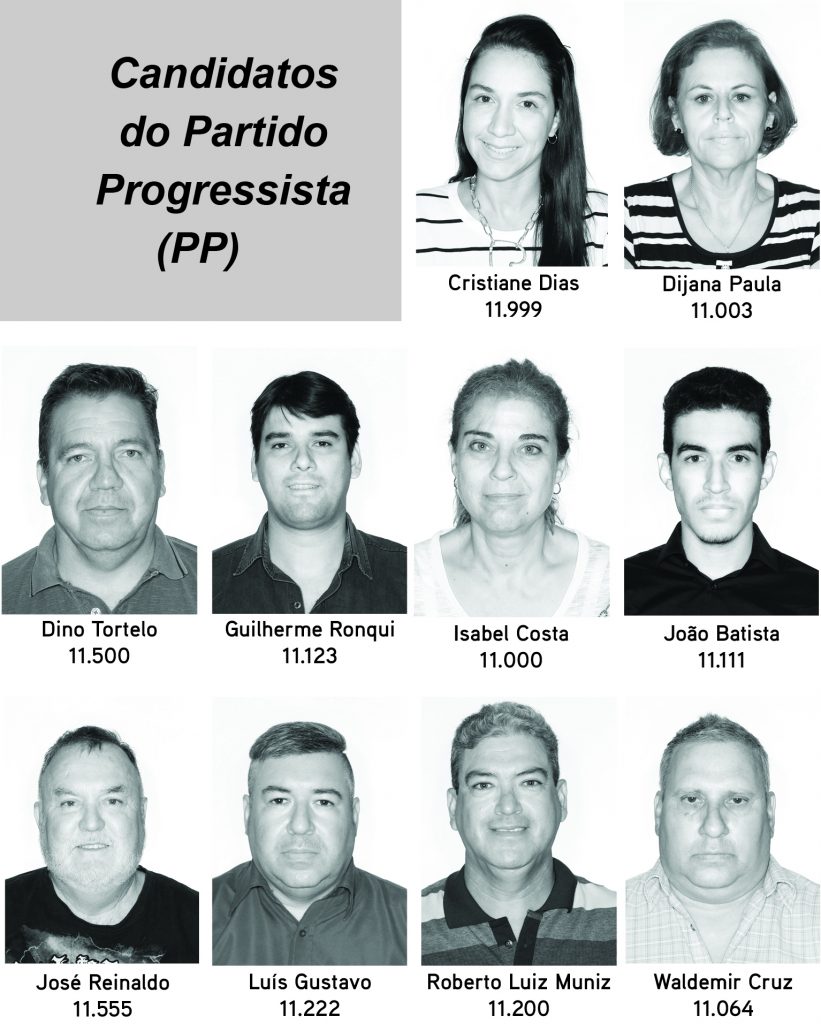 Candidatos
do Partido
Progressista
(PP)

Cristiane Dias
11.999

Dijana Paula
11.003

Dino Tortelo
11.500

Guilherme Ronqui
11.123

Isabel Costa
11.000

João Batista
11.111

José Reinaldo
11.555

Luís Gustavo
11.222

Roberto Luiz Muniz
11.200

Waldemir Cruz
11.064